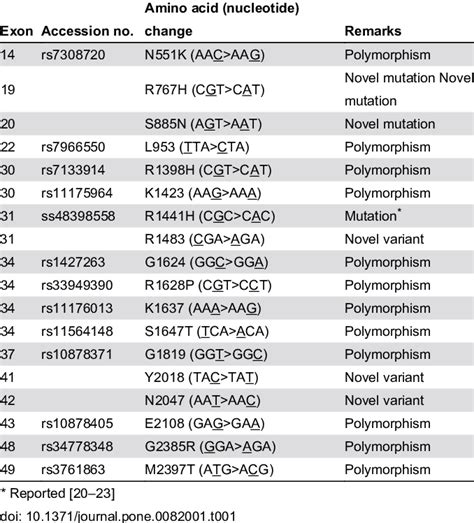 | Exon | Accession no. | Amino acid (nucleotide) change | Remarks |
|---|---|---|---|
| 14 | rs7308720 | N551K (AAC>AAG) | Polymorphism |
| 19 | | R767H (CGT>CAT) | Novel mutation Novel mutation |
| 20 | | S885N (AGT>AAT) | Novel mutation |
| 22 | rs7966550 | L953 (TTA>CTA) | Polymorphism |
| 30 | rs7133914 | R1398H (CGT>CAT) | Polymorphism |
| 30 | rs11175964 | K1423 (AAG>AAA) | Polymorphism |
| 31 | ss48398558 | R1441H (CGC>CAC) | Mutation* |
| 31 | | R1483 (CGA>AGA) | Novel variant |
| 34 | rs1427263 | G1624 (GGC>GGA) | Polymorphism |
| 34 | rs33949390 | R1628P (CGT>CCT) | Polymorphism |
| 34 | rs11176013 | K1637 (AAA>AAG) | Polymorphism |
| 34 | rs11564148 | S1647T (TCA>ACA) | Polymorphism |
| 37 | rs10878371 | G1819 (GGT>GGC) | Polymorphism |
| 41 | | Y2018 (TAC>TAT) | Novel variant |
| 42 | | N2047 (AAT>AAC) | Novel variant |
| 43 | rs10878405 | E2108 (GAG>GAA) | Polymorphism |
| 48 | rs34778348 | G2385R (GGA>AGA) | Polymorphism |
| 49 | rs3761863 | M2397T (ATG>ACG) | Polymorphism |

* Reported [20–23]

doi: 10.1371/journal.pone.0082001.t001